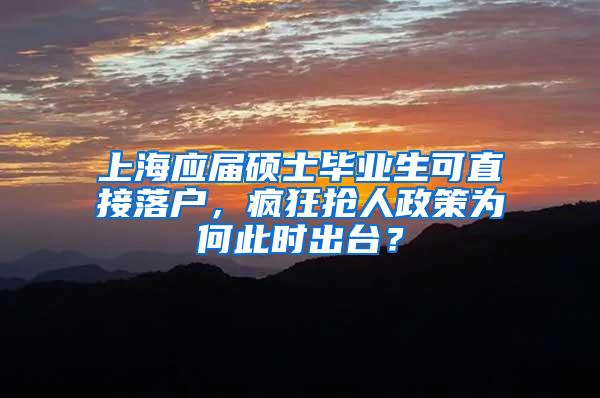 上海应届硕士毕业生可直接落户，疯狂抢人政策为何此时出台？